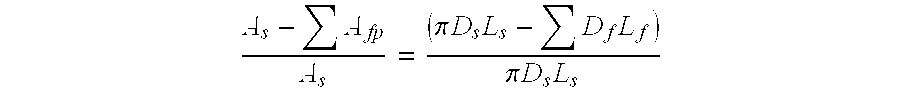 $\frac{A_s - \sum A_{fp}}{A_s} = \frac{(\pi D_s L_s - \sum D_f L_f)}{\pi D_s L_s}$